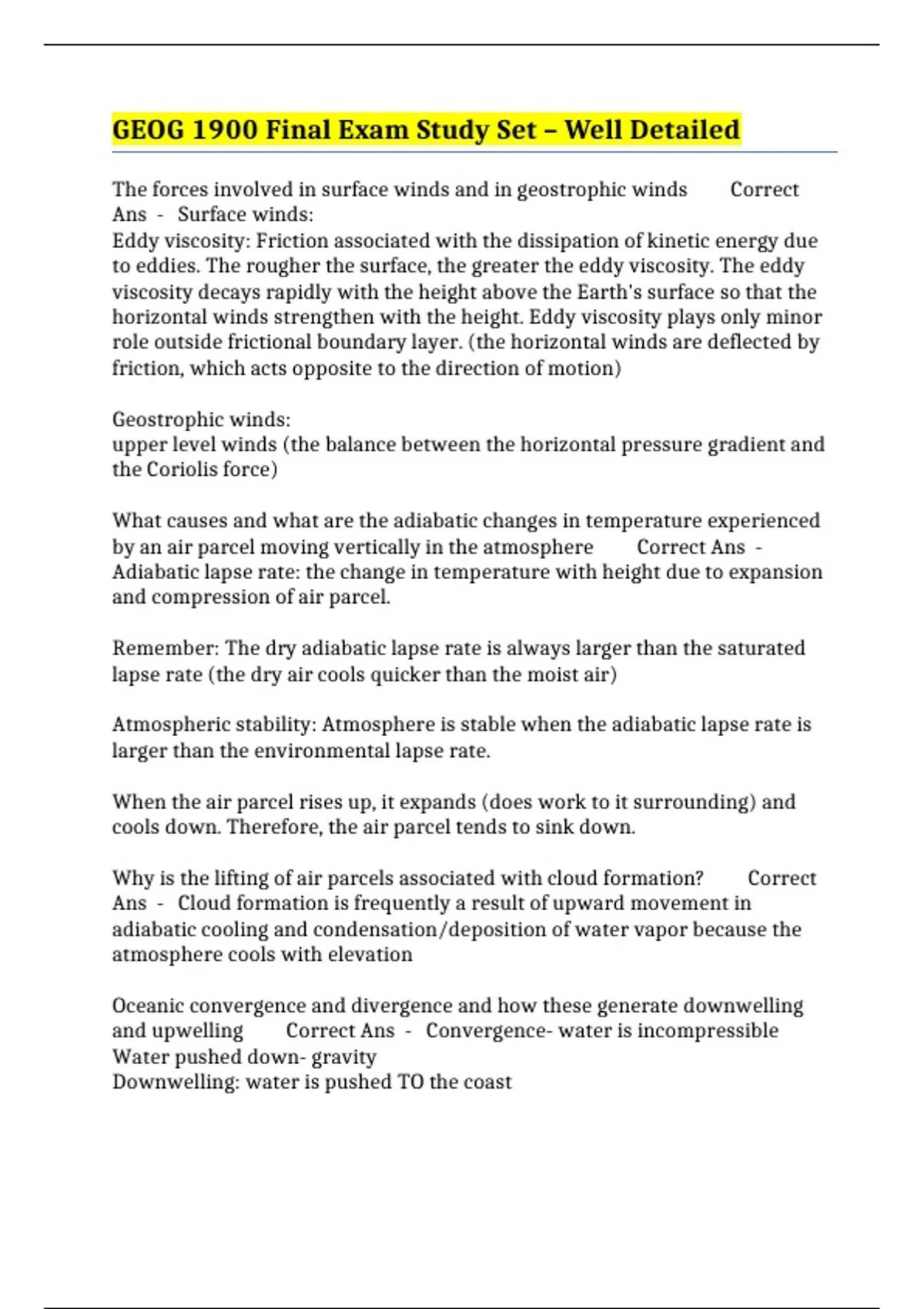 GEOG 1900 Final Exam Study Set – Well Detailed

The forces involved in surface winds and in geostrophic winds Correct Ans - Surface winds:
Eddy viscosity: Friction associated with the dissipation of kinetic energy due to eddies. The rougher the surface, the greater the eddy viscosity. The eddy viscosity decays rapidly with the height above the Earth's surface so that the horizontal winds strengthen with the height. Eddy viscosity plays only minor role outside frictional boundary layer. (the horizontal winds are deflected by friction, which acts opposite to the direction of motion)

Geostrophic winds:
upper level winds (the balance between the horizontal pressure gradient and the Coriolis force)

What causes and what are the adiabatic changes in temperature experienced by an air parcel moving vertically in the atmosphere Correct Ans - Adiabatic lapse rate: the change in temperature with height due to expansion and compression of air parcel.

Remember: The dry adiabatic lapse rate is always larger than the saturated lapse rate (the dry air cools quicker than the moist air)

Atmospheric stability: Atmosphere is stable when the adiabatic lapse rate is larger than the environmental lapse rate.

When the air parcel rises up, it expands (does work to it surrounding) and cools down. Therefore, the air parcel tends to sink down.

Why is the lifting of air parcels associated with cloud formation? Correct Ans - Cloud formation is frequently a result of upward movement in adiabatic cooling and condensation/deposition of water vapor because the atmosphere cools with elevation

Oceanic convergence and divergence and how these generate downwelling and upwelling Correct Ans - Convergence- water is incompressible
Water pushed down- gravity
Downwelling: water is pushed TO the coast